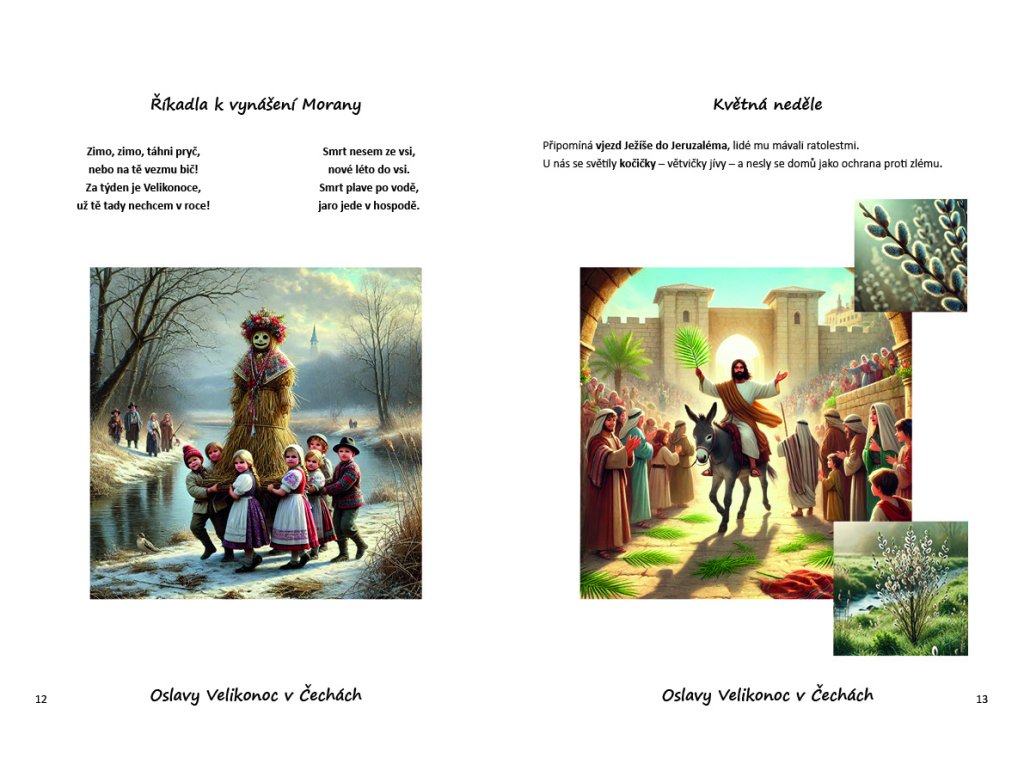 Říkadla k vynášení Morany

Zimo, zimo, táhni pryč,
nebo na tě vezmu bič!
Za týden je Velikonoce,
už tě tady nechcem v roce!

Smrt nesem ze vsi,
nové léto do vsi.
Smrt plave po vodě,
jaro jede v hospodě.

12

Oslavy Velikonoc v Čechách

Květná neděle

Připomíná vjezd Ježíše do Jeruzaléma, lidé mu mávali ratolestmi.
U nás se světily kočičky – větvičky jívy – a nesly se domů jako ochrana proti zlému.

Oslavy Velikonoc v Čechách

13